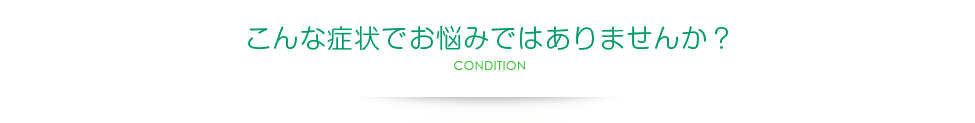 こんな症状でお悩みではありませんか？

CONDITION